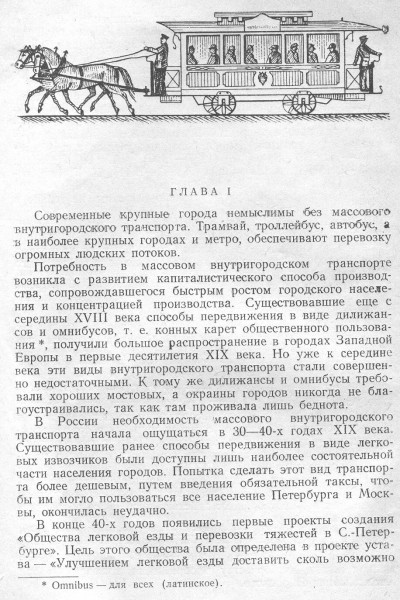 ГЛАВА I

Современные крупные города немыслимы без массового внутригородского транспорта. Трамвай, троллейбус, автобус, а в наиболее крупных городах и метро, обеспечивают перевозку огромных людских потоков.

Потребность в массовом внутригородском транспорте возникла с развитием капиталистического способа производства, сопровождавшегося быстрым ростом городского населения и концентрацией производства. Существовавшие еще с середины XVIII века способы передвижения в виде дилижансов и омнибусов, т. е. конных карет общественного пользования *, получили большое распространение в городах Западной Европы в первые десятилетия XIX века. Но уже к середине века эти виды внутригородского транспорта стали совершенно недостаточными. К тому же дилижансы и омнибусы требовали хороших мостовых, а окраины городов никогда не благоустраивались, так как там проживала лишь беднота.

В России необходимость массового внутригородского транспорта начала ощущаться в 30—40-х годах XIX века. Существовавшие ранее способы передвижения в виде легковых извозчиков были доступны лишь наиболее состоятельной части населения городов. Попытка сделать этот вид транспорта более дешевым, путем введения обязательной таксы, чтобы им могло пользоваться все население Петербурга и Москвы, окончилась неудачно.

В конце 40-х годов появились первые проекты создания «Общества легковой езды и перевозки тяжестей в С.-Петербурге». Цель этого общества была определена в проекте устава — «Улучшением легковой езды доставить сколь возможно

* Omnibus — для всех (латинское).